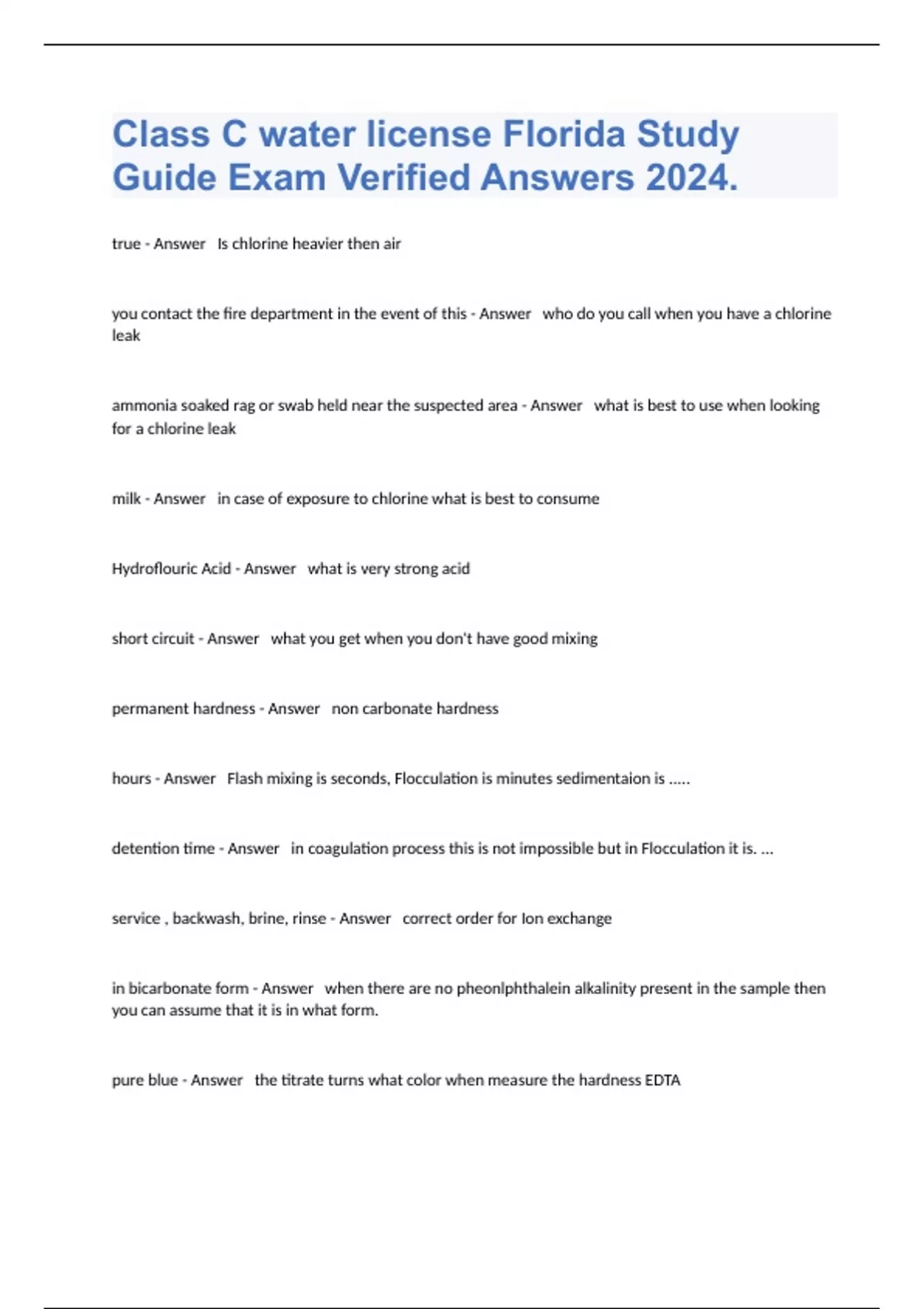 Class C water license Florida Study Guide Exam Verified Answers 2024.

true - Answer   Is chlorine heavier then air

you contact the fire department in the event of this - Answer   who do you call when you have a chlorine leak

ammonia soaked rag or swab held near the suspected area - Answer   what is best to use when looking for a chlorine leak

milk - Answer   in case of exposure to chlorine what is best to consume

Hydroflouric Acid - Answer   what is very strong acid

short circuit - Answer   what you get when you don't have good mixing

permanent hardness - Answer   non carbonate hardness

hours - Answer   Flash mixing is seconds, Flocculation is minutes sedimentaion is .....

detention time - Answer   in coagulation process this is not impossible but in Flocculation it is. ...

service , backwash, brine, rinse - Answer   correct order for Ion exchange

in bicarbonate form - Answer   when there are no pheonlphthalein alkalinity present in the sample then you can assume that it is in what form.

pure blue - Answer   the titrate turns what color when measure the hardness EDTA